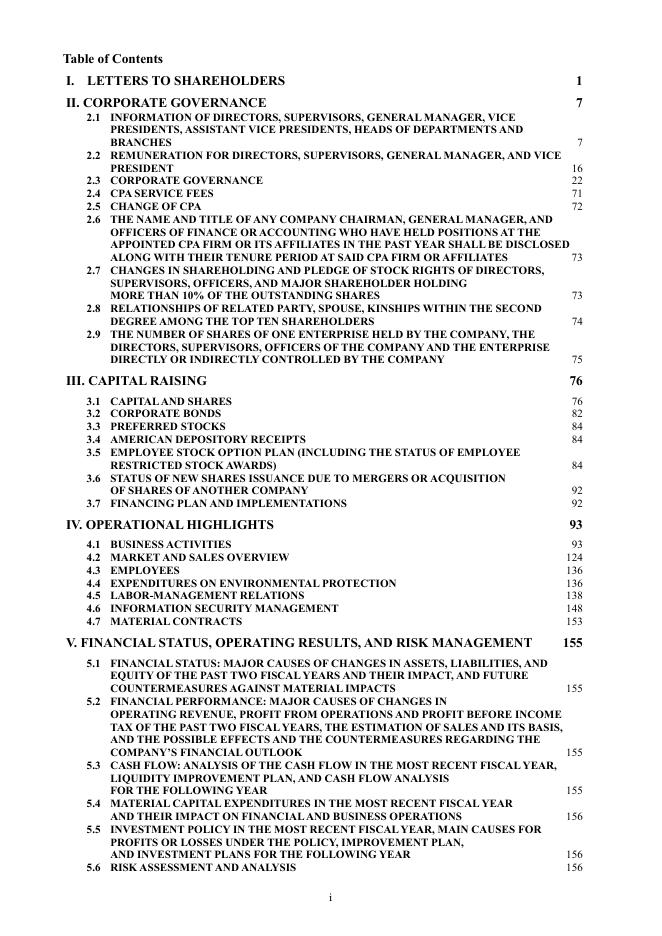 Table of Contents

I. LETTERS TO SHAREHOLDERS 1

II. CORPORATE GOVERNANCE 7

2.1 INFORMATION OF DIRECTORS, SUPERVISORS, GENERAL MANAGER, VICE PRESIDENTS, ASSISTANT VICE PRESIDENTS, HEADS OF DEPARTMENTS AND BRANCHES 7
2.2 REMUNERATION FOR DIRECTORS, SUPERVISORS, GENERAL MANAGER, AND VICE PRESIDENT 16
2.3 CORPORATE GOVERNANCE 22
2.4 CPA SERVICE FEES 71
2.5 CHANGE OF CPA 72
2.6 THE NAME AND TITLE OF ANY COMPANY CHAIRMAN, GENERAL MANAGER, AND OFFICERS OF FINANCE OR ACCOUNTING WHO HAVE HELD POSITIONS AT THE APPOINTED CPA FIRM OR ITS AFFILIATES IN THE PAST YEAR SHALL BE DISCLOSED ALONG WITH THEIR TENURE PERIOD AT SAID CPA FIRM OR AFFILIATES 73
2.7 CHANGES IN SHAREHOLDING AND PLEDGE OF STOCK RIGHTS OF DIRECTORS, SUPERVISORS, OFFICERS, AND MAJOR SHAREHOLDER HOLDING MORE THAN 10% OF THE OUTSTANDING SHARES 73
2.8 RELATIONSHIPS OF RELATED PARTY, SPOUSE, KINSHIPS WITHIN THE SECOND DEGREE AMONG THE TOP TEN SHAREHOLDERS 74
2.9 THE NUMBER OF SHARES OF ONE ENTERPRISE HELD BY THE COMPANY, THE DIRECTORS, SUPERVISORS, OFFICERS OF THE COMPANY AND THE ENTERPRISE DIRECTLY OR INDIRECTLY CONTROLLED BY THE COMPANY 75

III. CAPITAL RAISING 76

3.1 CAPITAL AND SHARES 76
3.2 CORPORATE BONDS 82
3.3 PREFERRED STOCKS 84
3.4 AMERICAN DEPOSITORY RECEIPTS 84
3.5 EMPLOYEE STOCK OPTION PLAN (INCLUDING THE STATUS OF EMPLOYEE RESTRICTED STOCK AWARDS) 84
3.6 STATUS OF NEW SHARES ISSUANCE DUE TO MERGERS OR ACQUISITION OF SHARES OF ANOTHER COMPANY 92
3.7 FINANCING PLAN AND IMPLEMENTATIONS 92

IV. OPERATIONAL HIGHLIGHTS 93

4.1 BUSINESS ACTIVITIES 93
4.2 MARKET AND SALES OVERVIEW 124
4.3 EMPLOYEES 136
4.4 EXPENDITURES ON ENVIRONMENTAL PROTECTION 136
4.5 LABOR-MANAGEMENT RELATIONS 138
4.6 INFORMATION SECURITY MANAGEMENT 148
4.7 MATERIAL CONTRACTS 153

V. FINANCIAL STATUS, OPERATING RESULTS, AND RISK MANAGEMENT 155

5.1 FINANCIAL STATUS: MAJOR CAUSES OF CHANGES IN ASSETS, LIABILITIES, AND EQUITY OF THE PAST TWO FISCAL YEARS AND THEIR IMPACT, AND FUTURE COUNTERMEASURES AGAINST MATERIAL IMPACTS 155
5.2 FINANCIAL PERFORMANCE: MAJOR CAUSES OF CHANGES IN OPERATING REVENUE, PROFIT FROM OPERATIONS AND PROFIT BEFORE INCOME TAX OF THE PAST TWO FISCAL YEARS, THE ESTIMATION OF SALES AND ITS BASIS, AND THE POSSIBLE EFFECTS AND THE COUNTERMEASURES REGARDING THE COMPANY'S FINANCIAL OUTLOOK 155
5.3 CASH FLOW: ANALYSIS OF THE CASH FLOW IN THE MOST RECENT FISCAL YEAR, LIQUIDITY IMPROVEMENT PLAN, AND CASH FLOW ANALYSIS FOR THE FOLLOWING YEAR 155
5.4 MATERIAL CAPITAL EXPENDITURES IN THE MOST RECENT FISCAL YEAR AND THEIR IMPACT ON FINANCIAL AND BUSINESS OPERATIONS 156
5.5 INVESTMENT POLICY IN THE MOST RECENT FISCAL YEAR, MAIN CAUSES FOR PROFITS OR LOSSES UNDER THE POLICY, IMPROVEMENT PLAN, AND INVESTMENT PLANS FOR THE FOLLOWING YEAR 156
5.6 RISK ASSESSMENT AND ANALYSIS 156

i